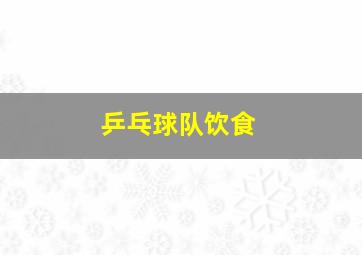 乒乓球队饮食